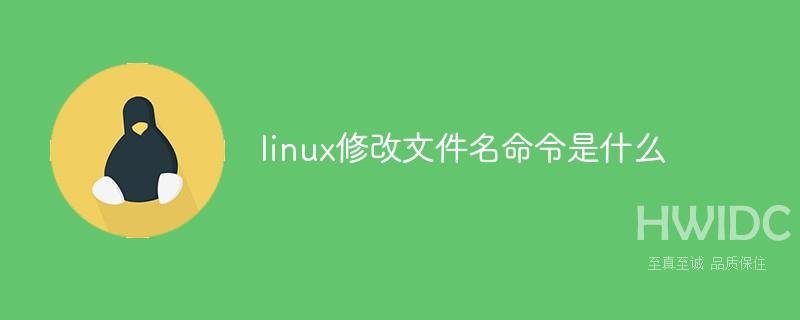 linux修改文件名命令是什么

HWIDC
至真至诚 品质保住